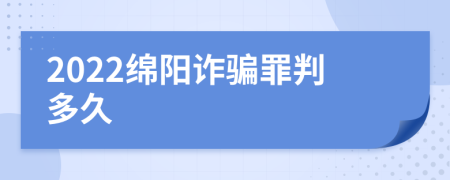 2022绵阳诈骗罪判多久